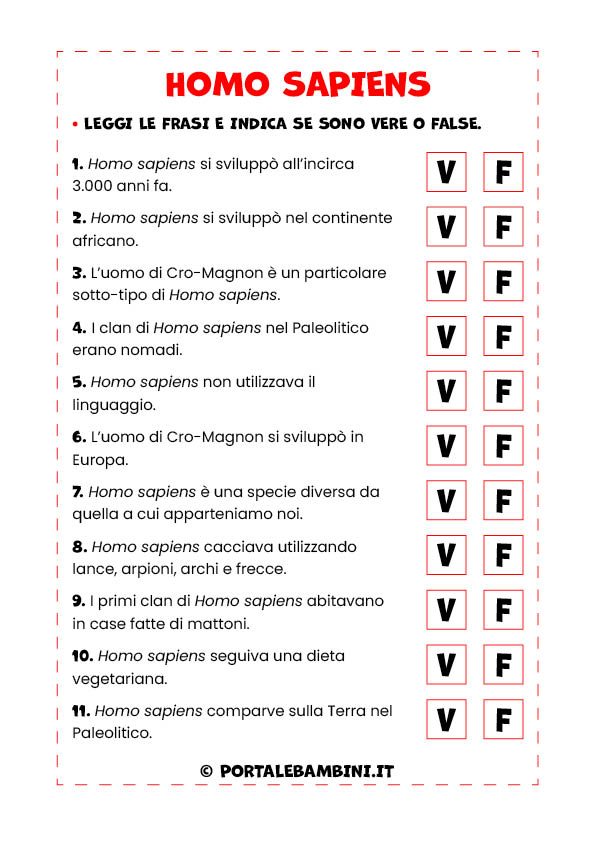 HOMO SAPIENS

• LEGGI LE FRASI E INDICA SE SONO VERE O FALSE.

1. Homo sapiens si sviluppò all'incirca 3.000 anni fa. V F

2. Homo sapiens si sviluppò nel continente africano. V F

3. L'uomo di Cro-Magnon è un particolare sotto-tipo di Homo sapiens. V F

4. I clan di Homo sapiens nel Paleolitico erano nomadi. V F

5. Homo sapiens non utilizzava il linguaggio. V F

6. L'uomo di Cro-Magnon si sviluppò in Europa. V F

7. Homo sapiens è una specie diversa da quella a cui apparteniamo noi. V F

8. Homo sapiens cacciava utilizzando lance, arpioni, archi e frecce. V F

9. I primi clan di Homo sapiens abitavano in case fatte di mattoni. V F

10. Homo sapiens seguiva una dieta vegetariana. V F

11. Homo sapiens comparve sulla Terra nel Paleolitico. V F

© PORTALEBAMBINI.IT